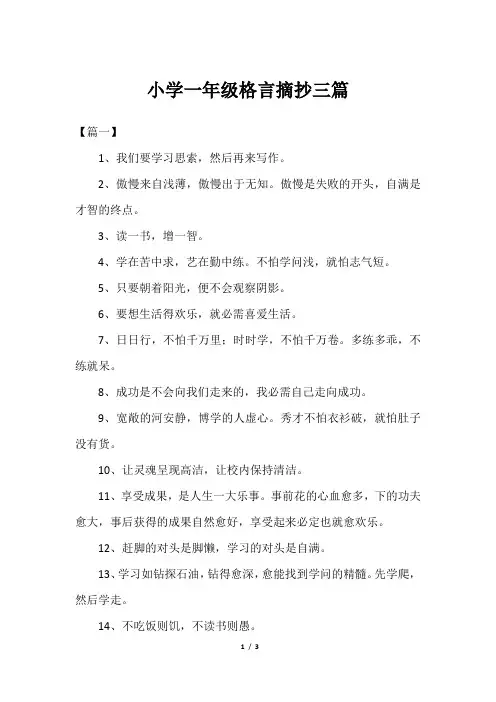 小学一年级格言摘抄三篇

【篇一】

1、我们要学习思索，然后再来写作。

2、傲慢来自浅薄，傲慢出于无知。傲慢是失败的开头，自满是才智的终点。

3、读一书，增一智。

4、学在苦中求，艺在勤中练。不怕学问浅，就怕志气短。

5、只要朝着阳光，便不会观察阴影。

6、要想生活得欢乐，就必需喜爱生活。

7、日日行，不怕千万里；时时学，不怕千万卷。多练多乖，不练就呆。

8、成功是不会向我们走来的，我必需自己走向成功。

9、宽敞的河安静，博学的人虚心。秀才不怕衣衫破，就怕肚子没有货。

10、让灵魂呈现高洁，让校内保持清洁。

11、享受成果，是人生一大乐事。事前花的心血愈多，下的功夫愈大，事后获得的成果自然愈好，享受起来必定也就愈欢乐。

12、赶脚的对头是脚懒，学习的对头是自满。

13、学习如钻探石油，钻得愈深，愈能找到学问的精髓。先学爬，然后学走。

14、不吃饭则饥，不读书则愚。

1 / 3